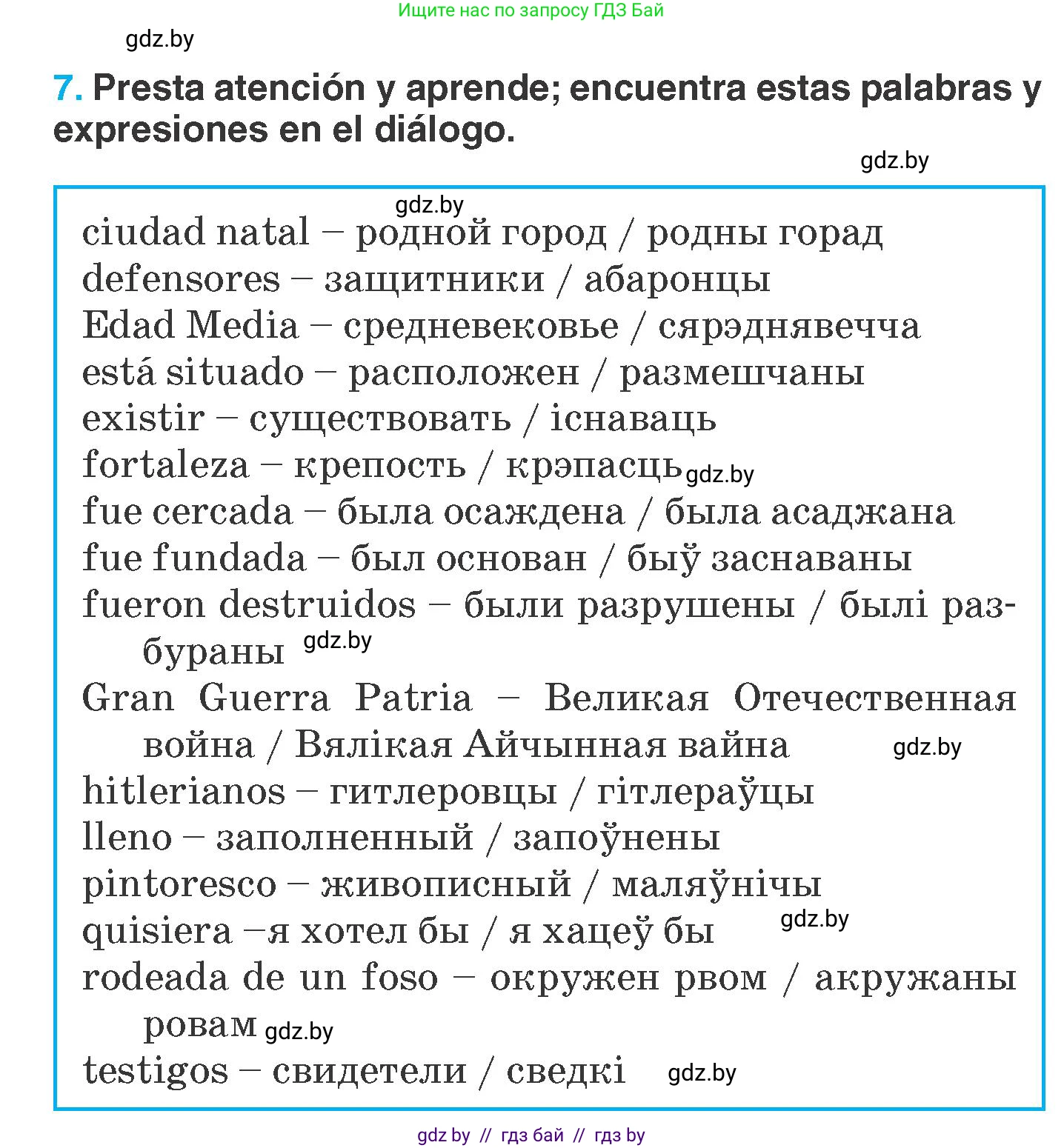 Ищите нас по запросу ГДЗ Бай

gdz.by

7. Presta atención y aprende; encuentra estas palabras y expresiones en el diálogo.

gdz.by

gdz.by

ciudad natal – родной город / родны горад
defensores – защитники / абаронцы
Edad Media – средневековье / сярэднявечча
está situado – расположен / размешчаны
existir – существовать / існаваць
fortaleza – крепость / крэпасць gdz.by
fue cercada – была осаждена / была асаджана
fue fundada – был основан / быў заснаваны
fueron destruidos – были разрушены / былі разбураны gdz.by
Gran Guerra Patria – Великая Отечественная война / Вялікая Айчынная вайна gdz.by
hitlerianos – гитлеровцы / гітлераўцы
lleno – заполненный / запоўнены
pintoresco – живописный / маляўнічы
quisiera –я хотел бы / я хацеў бы gdz.by
rodeada de un foso – окружен рвом / акружаны ровам gdz.by
testigos – свидетели / сведкі gdz.by

gdz by // гдз бай // гдз by